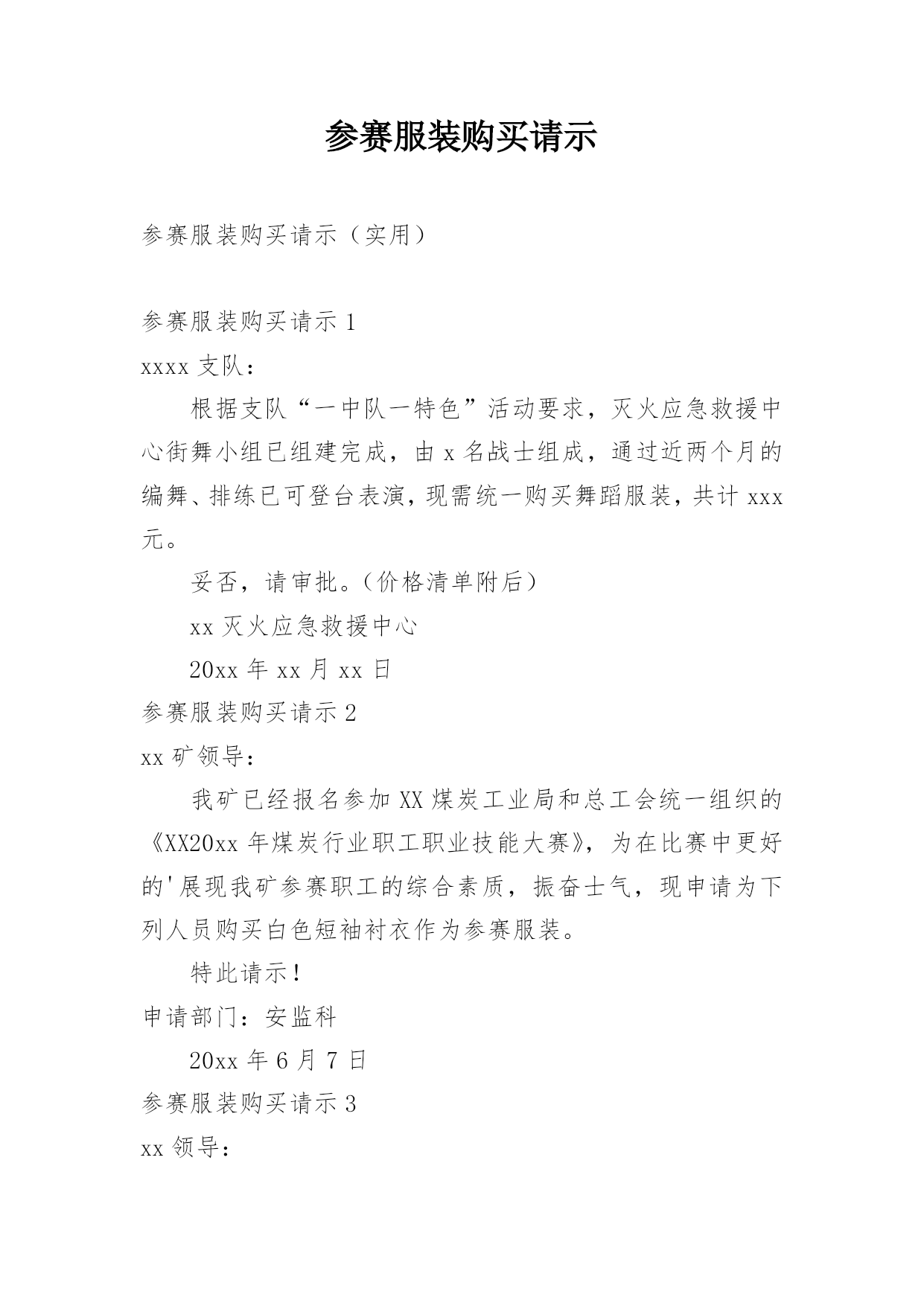 参赛服装购买请示

参赛服装购买请示（实用）

参赛服装购买请示 1

xxxx 支队：

根据支队“一中队一特色”活动要求，灭火应急救援中心街舞小组已组建完成，由 x 名战士组成，通过近两个月的编舞、排练已可登台表演，现需统一购买舞蹈服装，共计 xxx 元。

妥否，请审批。（价格清单附后）

xx 灭火应急救援中心

20xx 年 xx 月 xx 日

参赛服装购买请示 2

xx 矿领导：

我矿已经报名参加 XX 煤炭工业局和总工会统一组织的《XX20xx 年煤炭行业职工职业技能大赛》，为在比赛中更好的'展现我矿参赛职工的综合素质，振奋士气，现申请为下列人员购买白色短袖衬衣作为参赛服装。

特此请示！

申请部门：安监科

20xx 年 6 月 7 日

参赛服装购买请示 3

xx 领导：